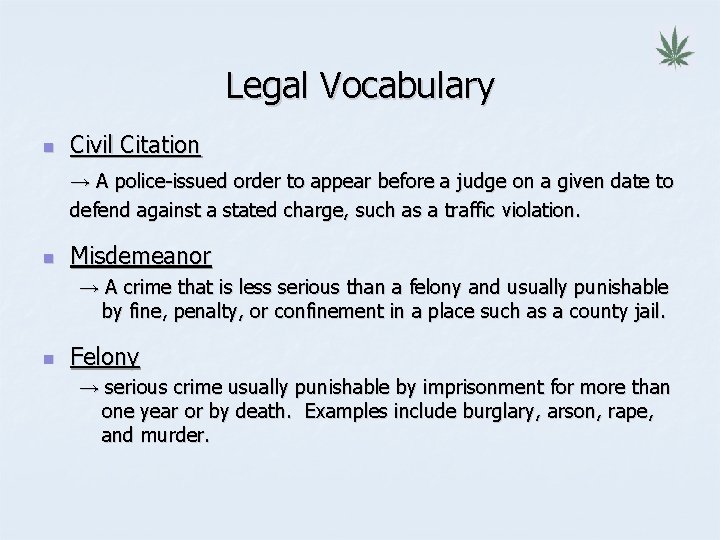 Legal Vocabulary

• Civil Citation

→ A police-issued order to appear before a judge on a given date to defend against a stated charge, such as a traffic violation.

• Misdemeanor

→ A crime that is less serious than a felony and usually punishable by fine, penalty, or confinement in a place such as a county jail.

• Felony

→ serious crime usually punishable by imprisonment for more than one year or by death. Examples include burglary, arson, rape, and murder.